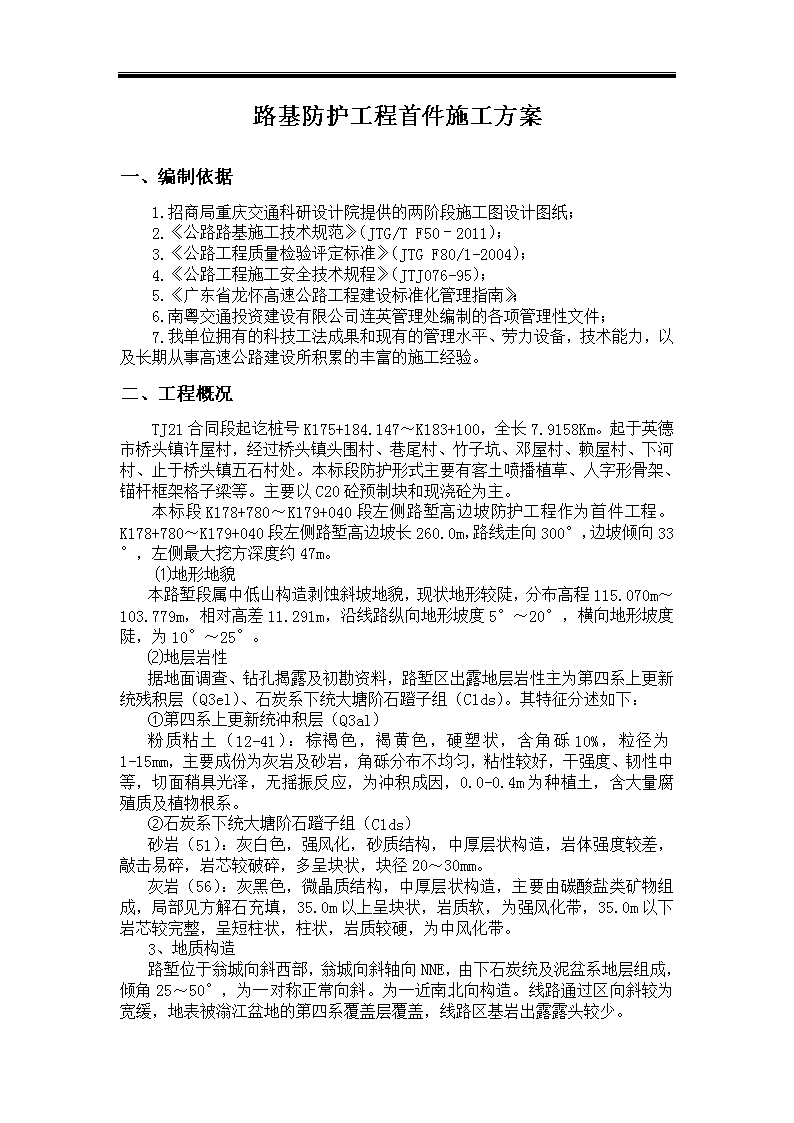 路基防护工程首件施工方案

一、编制依据

1.招商局重庆交通科研设计院提供的两阶段施工图设计图纸；
2.《公路路基施工技术规范》(JTG/T F50－2011)；
3.《公路工程质量检验评定标准》(JTG F80/1-2004)；
4.《公路工程施工安全技术规程》(JTJ076-95)；
5.《广东省龙怀高速公路工程建设标准化管理指南》；
6.南粤交通投资建设有限公司连英管理处编制的各项管理性文件；
7.我单位拥有的科技工法成果和现有的管理水平、劳力设备，技术能力，以及长期从事高速公路建设所积累的丰富的施工经验。

二、工程概况

TJ21合同段起讫桩号K175+184.147～K183+100，全长7.9158Km。起于英德市桥头镇许屋村，经过桥头镇头围村、巷尾村、竹子坑、邓屋村、赖屋村、下河村、止于桥头镇五石村处。本标段防护形式主要有客土喷播植草、人字形骨架、锚杆框架格子梁等。主要以C20砼预制块和现浇砼为主。

本标段K178+780～K179+040段左侧路堑高边坡防护工程作为首件工程。K178+780～K179+040段左侧路堑高边坡长260.0m,路线走向300°,边坡倾向33°，左侧最大挖方深度约47m。

⑴地形地貌
本路堑段属中低山构造剥蚀斜坡地貌，现状地形较陡，分布高程115.070m～103.779m，相对高差11.291m，沿线路纵向地形坡度5°～20°，横向地形坡度陡，为10°～25°。

⑵地层岩性
据地面调查、钻孔揭露及初勘资料，路堑区出露地层岩性主为第四系上更新统残积层（Q3el）、石炭系下统大塘阶石蹬子组（C1ds）。其特征分述如下：

①第四系上更新统冲积层（Q3al）
粉质粘土（12-41）：棕褐色，褐黄色，硬塑状，含角砾10%，粒径为1-15mm，主要成份为灰岩及砂岩，角砾分布不均匀，粘性较好，干强度、韧性中等，切面稍具光泽，无摇振反应，为冲积成因，0.0-0.4m为种植土，含大量腐殖质及植物根系。

②石炭系下统大塘阶石蹬子组（C1ds）
砂岩（51）：灰白色，强风化，砂质结构，中厚层状构造，岩体强度较差，敲击易碎，岩芯较破碎，多呈块状，块径20～30mm。
灰岩（56）：灰黑色，微晶质结构，中厚层状构造，主要由碳酸盐类矿物组成，局部见方解石充填，35.0m以上呈块状，岩质软，为强风化带，35.0m以下岩芯较完整，呈短柱状，柱状，岩质较硬，为中风化带。

3、地质构造
路堑位于翁城向斜西部，翁城向斜轴向NNE，由下石炭统及泥盆系地层组成，倾角25～50°，为一对称正常向斜。为一近南北向构造。线路通过区向斜较为宽缓，地表被滃江盆地的第四系覆盖层覆盖，线路区基岩出露露头较少。